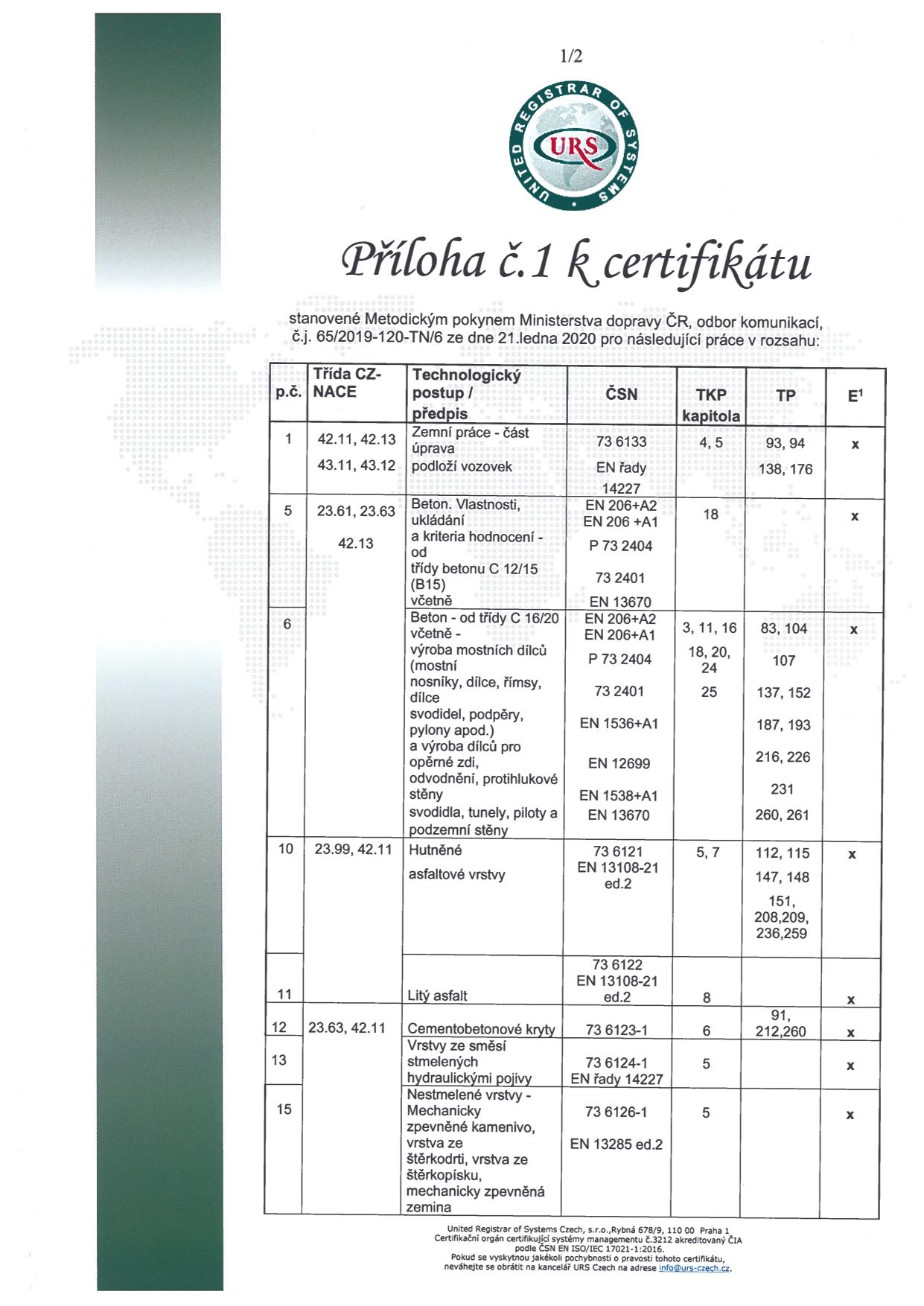 1/2

UNITED REGISTRAR OF SYSTEMS
URS

Příloha č.1 k certifikátu

stanovené Metodickým pokynem Ministerstva dopravy ČR, odbor komunikací, č.j. 65/2019-120-TN/6 ze dne 21.ledna 2020 pro následující práce v rozsahu:

| p.č. | Třída CZ-NACE | Technologický postup / předpis | ČSN | TKP kapitola | TP | E$^1$ |
|---|---|---|---|---|---|---|
| 1 | 42.11, 42.13 43.11, 43.12 | Zemní práce - část úprava podloží vozovek | 73 6133 EN řady 14227 | 4, 5 | 93, 94 138, 176 | x |
| 5 | 23.61, 23.63 42.13 | Beton. Vlastnosti, ukládání a kriteria hodnocení - od třídy betonu C 12/15 (B15) včetně | EN 206+A2 EN 206 +A1 P 73 2404 73 2401 EN 13670 | 18 | | x |
| 6 | | Beton - od třídy C 16/20 včetně - výroba mostních dílců (mostní nosníky, dílce, římsy, dílce svodidel, podpěry, pylony apod.) a výroba dílců pro opěrné zdi, odvodnění, protihlukové stěny svodidla, tunely, piloty a podzemní stěny | EN 206+A2 EN 206+A1 P 73 2404 73 2401 EN 1536+A1 EN 12699 EN 1538+A1 EN 13670 | 3, 11, 16 18, 20, 24 25 | 83, 104 107 137, 152 187, 193 216, 226 231 260, 261 | x |
| 10 | 23.99, 42.11 | Hutněné asfaltové vrstvy | 73 6121 EN 13108-21 ed.2 | 5, 7 | 112, 115 147, 148 151, 208,209, 236,259 | x |
| 11 | | Litý asfalt | 73 6122 EN 13108-21 ed.2 | 8 | | x |
| 12 | 23.63, 42.11 | Cementobetonové kryty | 73 6123-1 | 6 | 91, 212,260 | x |
| 13 | | Vrstvy ze směsí stmelených hydraulickými pojivy | 73 6124-1 EN řady 14227 | 5 | | x |
| 15 | | Nestmelené vrstvy - Mechanicky zpevněné kamenivo, vrstva ze štěrkodrti, vrstva ze štěrkopísku, mechanicky zpevněná zemina | 73 6126-1 EN 13285 ed.2 | 5 | | x |

United Registrar of Systems Czech, s.r.o.,Rybná 678/9, 110 00 Praha 1
Certifikační orgán certifikující systémy managementu č.3212 akreditovaný ČIA podle ČSN EN ISO/IEC 17021-1:2016.
Pokud se vyskytnou jakékoli pochybnosti o pravosti tohoto certifikátu, neváhejte se obrátit na kancelář URS Czech na adrese info@urs-czech.cz.